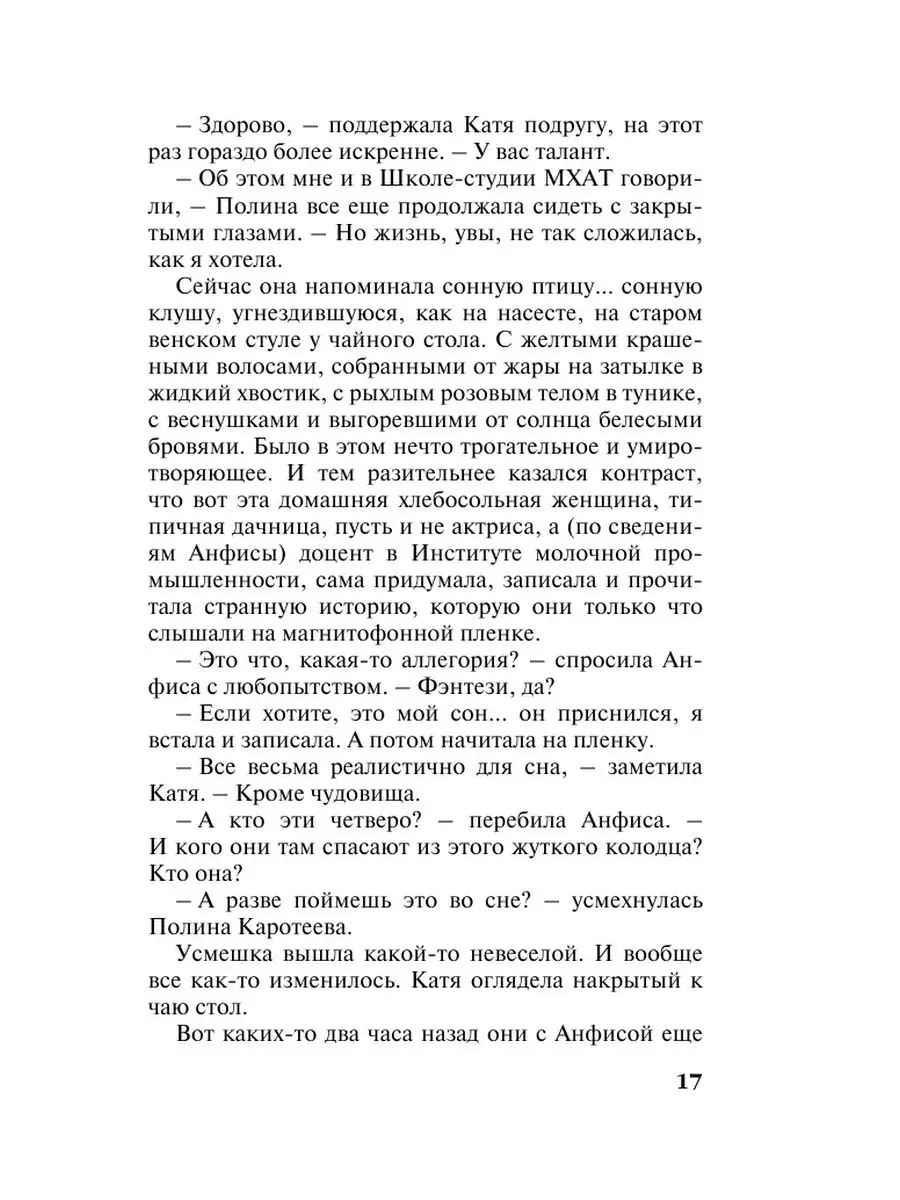 – Здорово, – поддержала Катя подругу, на этот раз гораздо более искренне. – У вас талант.

– Об этом мне и в Школе-студии МХАТ говорили, – Полина все еще продолжала сидеть с закрытыми глазами. – Но жизнь, увы, не так сложилась, как я хотела.

Сейчас она напоминала сонную птицу... сонную клушу, угнездившуюся, как на насесте, на старом венском стуле у чайного стола. С желтыми крашеными волосами, собранными от жары на затылке в жидкий хвостик, с рыхлым розовым телом в тунике, с веснушками и выгоревшими от солнца белесыми бровями. Было в этом нечто трогательное и умиротворяющее. И тем разительнее казался контраст, что вот эта домашняя хлебосольная женщина, типичная дачница, пусть и не актриса, а (по сведениям Анфисы) доцент в Институте молочной промышленности, сама придумала, записала и прочитала странную историю, которую они только что слышали на магнитофонной пленке.

– Это что, какая-то аллегория? – спросила Анфиса с любопытством. – Фэнтези, да?

– Если хотите, это мой сон... он приснился, я встала и записала. А потом начитала на пленку.

– Все весьма реалистично для сна, – заметила Катя. – Кроме чудовища.

– А кто эти четверо? – перебила Анфиса. – И кого они там спасают из этого жуткого колодца? Кто она?

– А разве поймешь это во сне? – усмехнулась Полина Каротеева.

Усмешка вышла какой-то невеселой. И вообще все как-то изменилось. Катя оглядела накрытый к чаю стол.

Вот каких-то два часа назад они с Анфисой еще

17